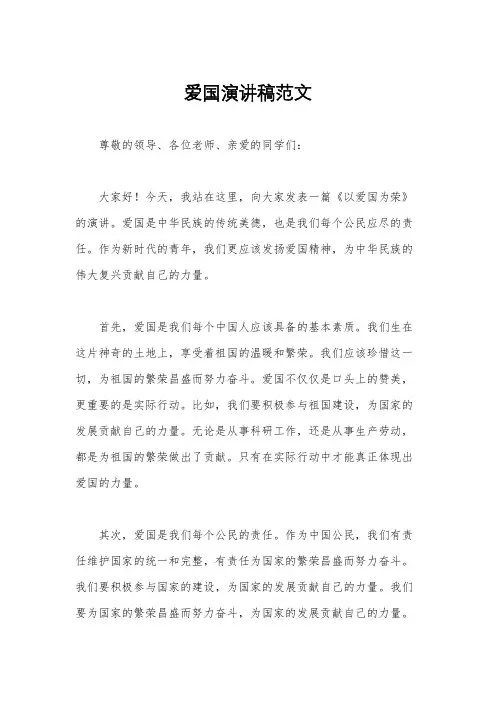 爱国演讲稿范文

尊敬的领导、各位老师、亲爱的同学们：

大家好！今天，我站在这里，向大家发表一篇《以爱国为荣》的演讲。爱国是中华民族的传统美德，也是我们每个公民应尽的责任。作为新时代的青年，我们更应该发扬爱国精神，为中华民族的伟大复兴贡献自己的力量。

首先，爱国是我们每个中国人应该具备的基本素质。我们生在这片神奇的土地上，享受着祖国的温暖和繁荣。我们应该珍惜这一切，为祖国的繁荣昌盛而努力奋斗。爱国不仅仅是口头上的赞美，更重要的是实际行动。比如，我们要积极参与祖国建设，为国家的发展贡献自己的力量。无论是从事科研工作，还是从事生产劳动，都是为祖国的繁荣做出了贡献。只有在实际行动中才能真正体现出爱国的力量。

其次，爱国是我们每个公民的责任。作为中国公民，我们有责任维护国家的统一和完整，有责任为国家的繁荣昌盛而努力奋斗。我们要积极参与国家的建设，为国家的发展贡献自己的力量。我们要为国家的繁荣昌盛而努力奋斗，为国家的发展贡献自己的力量。